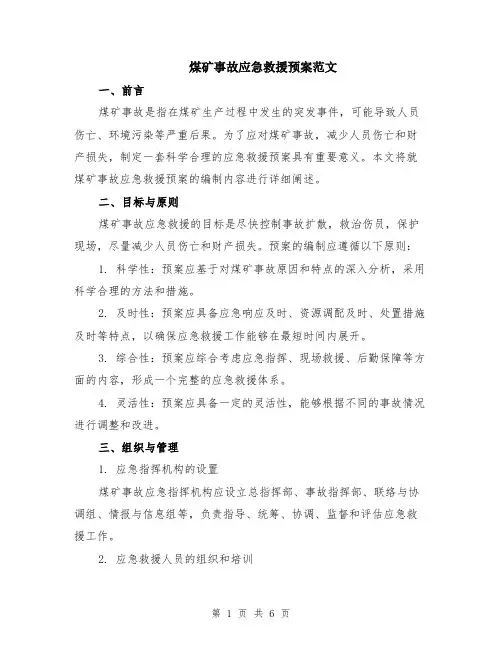 煤矿事故应急救援预案范文

一、前言

煤矿事故是指在煤矿生产过程中发生的突发事件，可能导致人员伤亡、环境污染等严重后果。为了应对煤矿事故，减少人员伤亡和财产损失，制定一套科学合理的应急救援预案具有重要意义。本文将就煤矿事故应急救援预案的编制内容进行详细阐述。

二、目标与原则

煤矿事故应急救援的目标是尽快控制事故扩散，救治伤员，保护现场，尽量减少人员伤亡和财产损失。预案的编制应遵循以下原则：

1. 科学性：预案应基于对煤矿事故原因和特点的深入分析，采用科学合理的方法和措施。

2. 及时性：预案应具备应急响应及时、资源调配及时、处置措施及时等特点，以确保应急救援工作能够在最短时间内展开。

3. 综合性：预案应综合考虑应急指挥、现场救援、后勤保障等方面的内容，形成一个完整的应急救援体系。

4. 灵活性：预案应具备一定的灵活性，能够根据不同的事故情况进行调整和改进。

三、组织与管理

1. 应急指挥机构的设置

煤矿事故应急指挥机构应设立总指挥部、事故指挥部、联络与协调组、情报与信息组等，负责指导、统筹、协调、监督和评估应急救援工作。

2. 应急救援人员的组织和培训

第 1 页 共 6 页